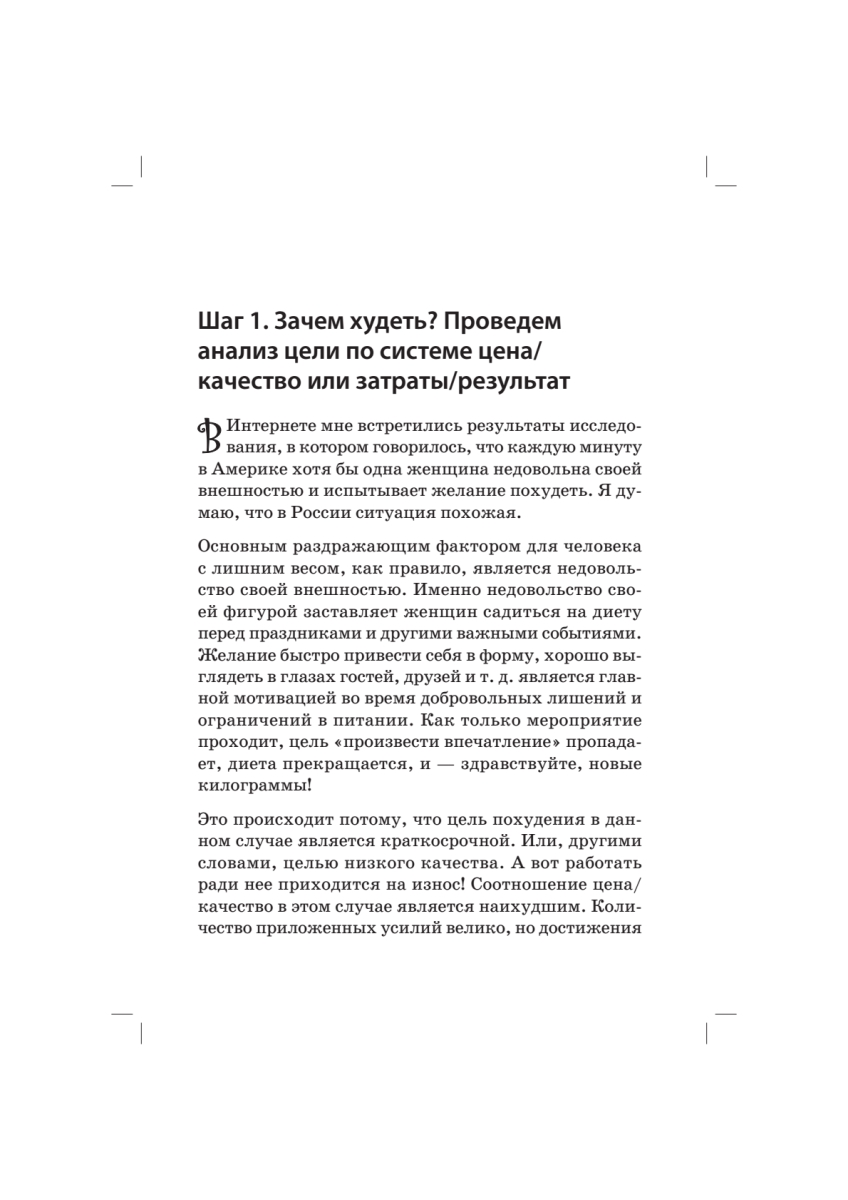 Шаг 1. Зачем худеть? Проведем анализ цели по системе цена/качество или затраты/результат

В Интернете мне встретились результаты исследования, в котором говорилось, что каждую минуту в Америке хотя бы одна женщина недовольна своей внешностью и испытывает желание похудеть. Я думаю, что в России ситуация похожая.

Основным раздражающим фактором для человека с лишним весом, как правило, является недовольство своей внешностью. Именно недовольство своей фигурой заставляет женщин садиться на диету перед праздниками и другими важными событиями. Желание быстро привести себя в форму, хорошо выглядеть в глазах гостей, друзей и т. д. является главной мотивацией во время добровольных лишений и ограничений в питании. Как только мероприятие проходит, цель «произвести впечатление» пропадает, диета прекращается, и — здравствуйте, новые килограммы!

Это происходит потому, что цель похудения в данном случае является краткосрочной. Или, другими словами, целью низкого качества. А вот работать ради нее приходится на износ! Соотношение цена/качество в этом случае является наихудшим. Количество приложенных усилий велико, но достижения